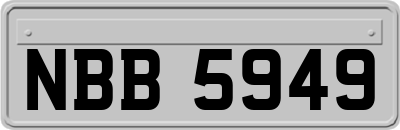 NBB 5949